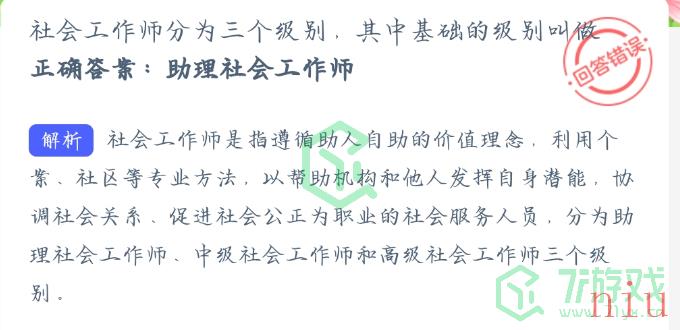 社会工作师分为三个级别，其中基础的级别叫做
正确答案：助理社会工作师

回答错误

解析 社会工作师是指遵循助人自助的价值理念，利用个案、社区等专业方法，以帮助机构和他人发挥自身潜能，协调社会关系、促进社会公正为职业的社会服务人员，分为助理社会工作师、中级社会工作师和高级社会工作师三个级别。

7游戏
niu